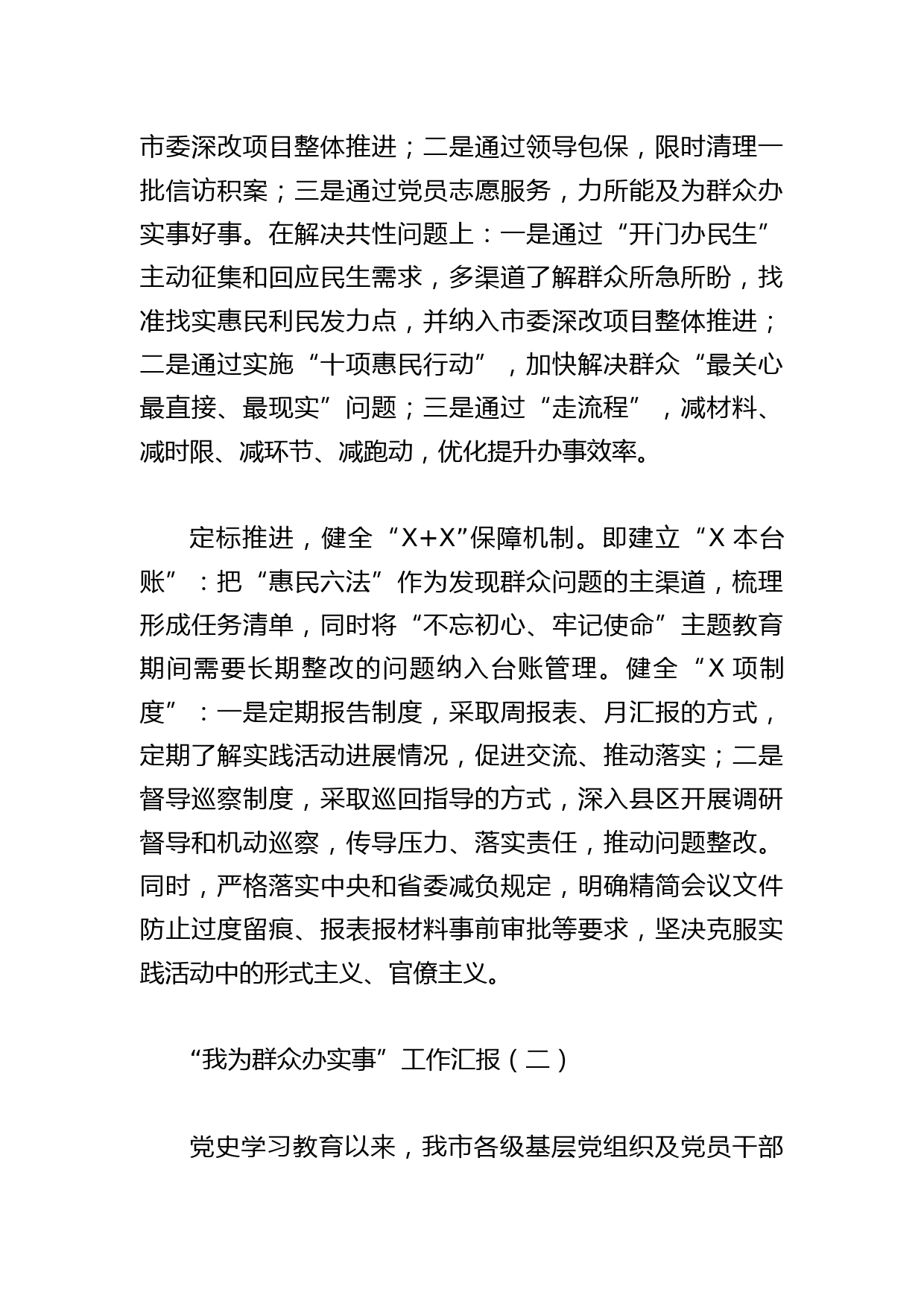 市委深改项目整体推进；二是通过领导包保，限时清理一批信访积案；三是通过党员志愿服务，力所能及为群众办实事好事。在解决共性问题上：一是通过“开门办民生”主动征集和回应民生需求，多渠道了解群众所急所盼，找准找实惠民利民发力点，并纳入市委深改项目整体推进；二是通过实施“十项惠民行动”，加快解决群众“最关心最直接、最现实”问题；三是通过“走流程”，减材料、减时限、减环节、减跑动，优化提升办事效率。

定标推进，健全“X+X”保障机制。即建立“X 本台账”：把“惠民六法”作为发现群众问题的主渠道，梳理形成任务清单，同时将“不忘初心、牢记使命”主题教育期间需要长期整改的问题纳入台账管理。健全“X 项制度”：一是定期报告制度，采取周报表、月汇报的方式，定期了解实践活动进展情况，促进交流、推动落实；二是督导巡察制度，采取巡回指导的方式，深入县区开展调研督导和机动巡察，传导压力、落实责任，推动问题整改。同时，严格落实中央和省委减负规定，明确精简会议文件防止过度留痕、报表报材料事前审批等要求，坚决克服实践活动中的形式主义、官僚主义。

“我为群众办实事”工作汇报（二）

党史学习教育以来，我市各级基层党组织及党员干部